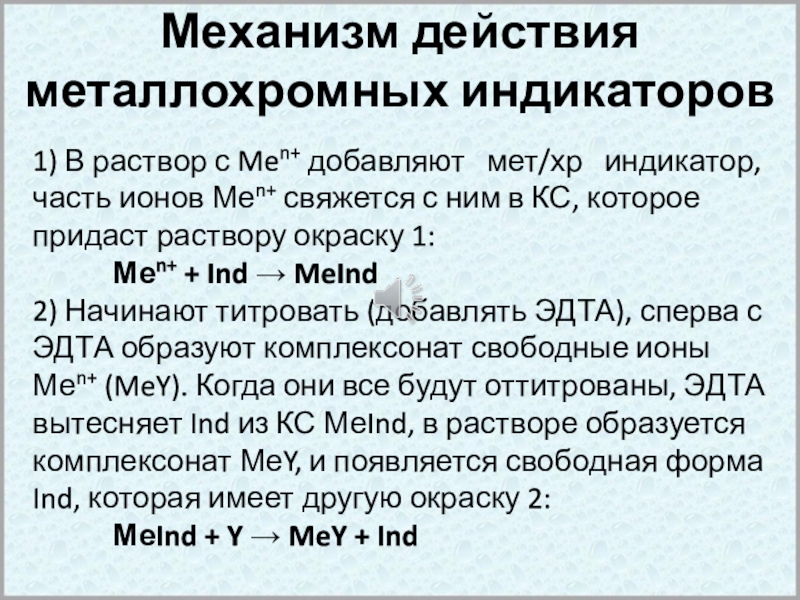 Механизм действия металлохромных индикаторов

1) В раствор с $Me^{n+}$ добавляют мет/хр индикатор, часть ионов $Me^{n+}$ свяжется с ним в КС, которое придаст раствору окраску 1:

$Me^{n+} + Ind \rightarrow MeInd$

2) Начинают титровать (добавлять ЭДТА), сперва с ЭДТА образуют комплексонат свободные ионы $Me^{n+}$ (MeY). Когда они все будут оттитрованы, ЭДТА вытесняет Ind из КС MeInd, в растворе образуется комплексонат MeY, и появляется свободная форма Ind, которая имеет другую окраску 2:

$MeInd + Y \rightarrow MeY + Ind$